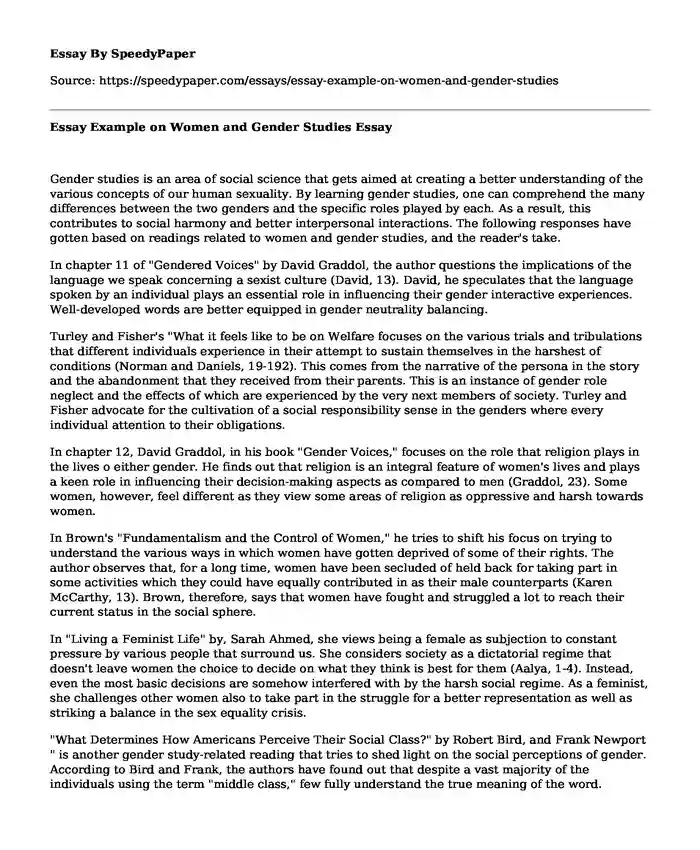 Essay By SpeedyPaper

Source: https://speedypaper.com/essays/essay-example-on-women-and-gender-studies

Essay Example on Women and Gender Studies Essay

Gender studies is an area of social science that gets aimed at creating a better understanding of the various concepts of our human sexuality. By learning gender studies, one can comprehend the many differences between the two genders and the specific roles played by each. As a result, this contributes to social harmony and better interpersonal interactions. The following responses have gotten based on readings related to women and gender studies, and the reader's take.

In chapter 11 of "Gendered Voices" by David Graddol, the author questions the implications of the language we speak concerning a sexist culture (David, 13). David, he speculates that the language spoken by an individual plays an essential role in influencing their gender interactive experiences. Well-developed words are better equipped in gender neutrality balancing.

Turley and Fisher's "What it feels like to be on Welfare focuses on the various trials and tribulations that different individuals experience in their attempt to sustain themselves in the harshest of conditions (Norman and Daniels, 19-192). This comes from the narrative of the persona in the story and the abandonment that they received from their parents. This is an instance of gender role neglect and the effects of which are experienced by the very next members of society. Turley and Fisher advocate for the cultivation of a social responsibility sense in the genders where every individual attention to their obligations.

In chapter 12, David Graddol, in his book "Gender Voices," focuses on the role that religion plays in the lives o either gender. He finds out that religion is an integral feature of women's lives and plays a keen role in influencing their decision-making aspects as compared to men (Graddol, 23). Some women, however, feel different as they view some areas of religion as oppressive and harsh towards women.

In Brown's "Fundamentalism and the Control of Women," he tries to shift his focus on trying to understand the various ways in which women have gotten deprived of some of their rights. The author observes that, for a long time, women have been secluded of held back for taking part in some activities which they could have equally contributed in as their male counterparts (Karen McCarthy, 13). Brown, therefore, says that women have fought and struggled a lot to reach their current status in the social sphere.

In "Living a Feminist Life" by, Sarah Ahmed, she views being a female as subjection to constant pressure by various people that surround us. She considers society as a dictatorial regime that doesn't leave women the choice to decide on what they think is best for them (Aalya, 1-4). Instead, even the most basic decisions are somehow interfered with by the harsh social regime. As a feminist, she challenges other women also to take part in the struggle for a better representation as well as striking a balance in the sex equality crisis.

"What Determines How Americans Perceive Their Social Class?" by Robert Bird, and Frank Newport " is another gender study-related reading that tries to shed light on the social perceptions of gender. According to Bird and Frank, the authors have found out that despite a vast majority of the individuals using the term "middle class," few fully understand the true meaning of the word.